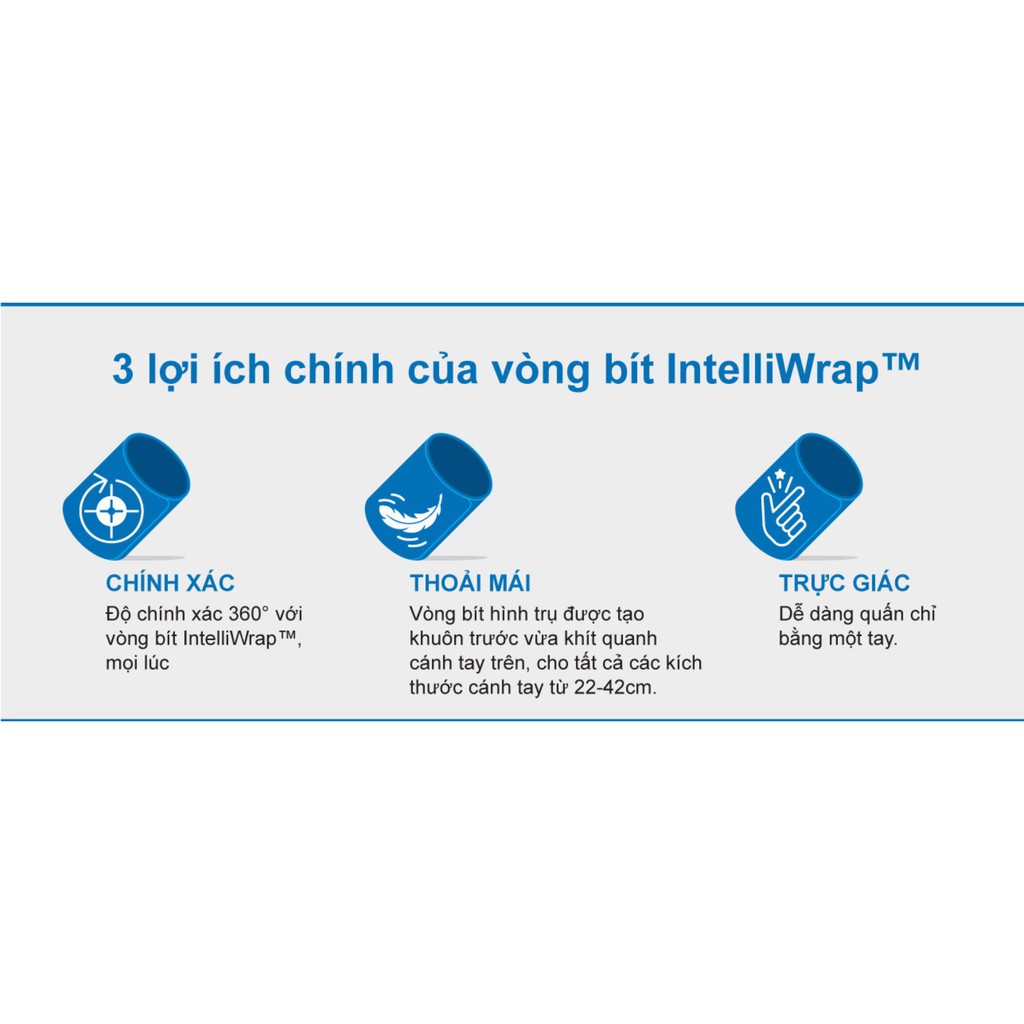 3 lợi ích chính của vòng bít IntelliWrap™

CHÍNH XÁC
Độ chính xác 360° với vòng bít IntelliWrap™, mọi lúc

THOẢI MÁI
Vòng bít hình trụ được tạo khuôn trước vừa khít quanh cánh tay trên, cho tất cả các kích thước cánh tay từ 22-42cm.

TRỰC GIÁC
Dễ dàng quấn chỉ bằng một tay.